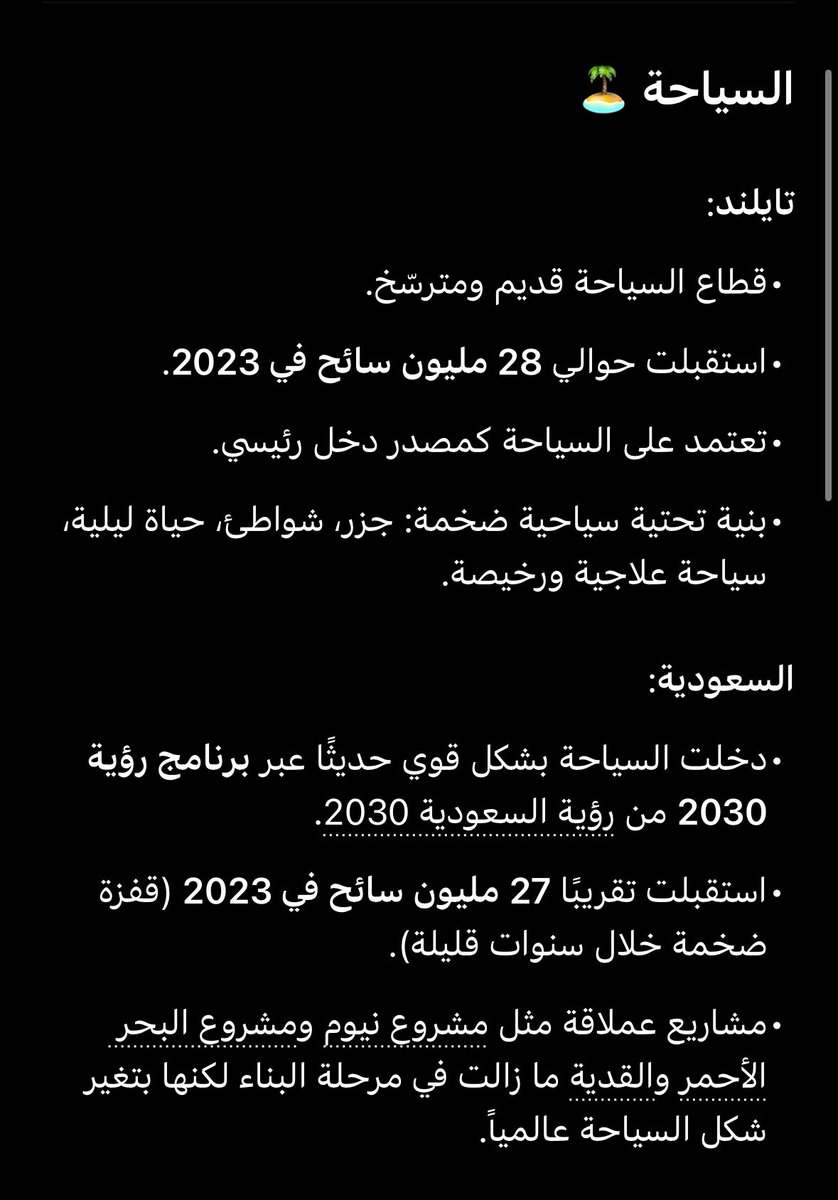 السياحة 🏝️

تايلند:

• قطاع السياحة قديم ومترسّخ.

• استقبلت حوالي 28 مليون سائح في 2023.

• تعتمد على السياحة كمصدر دخل رئيسي.

• بنية تحتية سياحية ضخمة: جزر، شواطئ، حياة ليلية، سياحة علاجية ورخيصة.

السعودية:

• دخلت السياحة بشكل قوي حديثًا عبر برنامج رؤية 2030 من رؤية السعودية 2030.

• استقبلت تقريبًا 27 مليون سائح في 2023 (قفزة ضخمة خلال سنوات قليلة).

• مشاريع عملاقة مثل مشروع نيوم ومشروع البحر الأحمر والقدية ما زالت في مرحلة البناء لكنها بتغير شكل السياحة عالمياً.